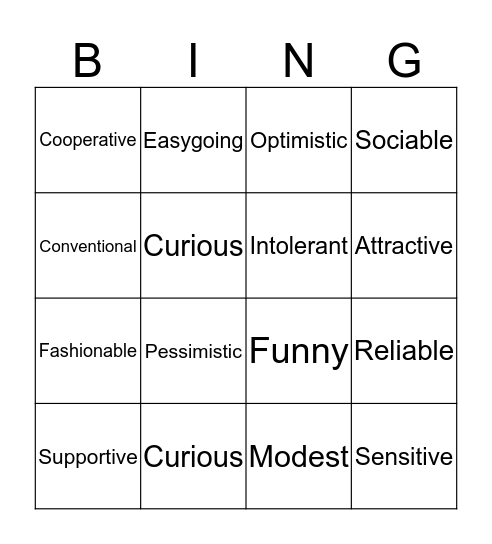 | B | I | N | G |
|---|---|---|---|
| Cooperative | Easygoing | Optimistic | Sociable |
| Conventional | Curious | Intolerant | Attractive |
| Fashionable | Pessimistic | Funny | Reliable |
| Supportive | Curious | Modest | Sensitive |